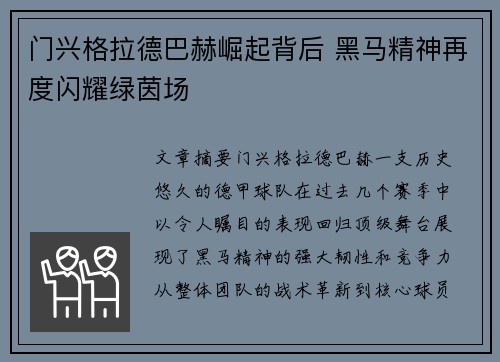 门兴格拉德巴赫崛起背后 黑马精神再度闪耀绿茵场

文章摘要门兴格拉德巴赫一支历史悠久的德甲球队在过去几个赛季中以令人瞩目的表现回归顶级舞台展现了黑马精神的强大韧性和竞争力从整体团队的战术革新到核心球员